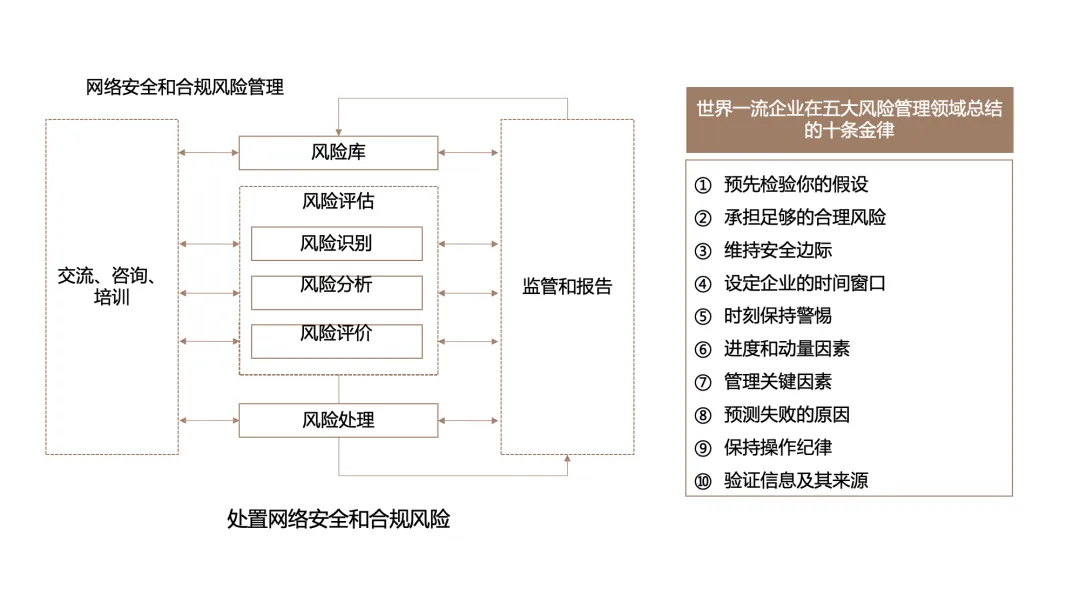 网络安全和合规风险管理

交流、咨询、培训

风险库

风险评估

风险识别

风险分析

风险评价

风险处理

监管和报告

处置网络安全和合规风险

世界一流企业在五大风险管理领域总结的十条金律

① 预先检验你的假设
② 承担足够的合理风险
③ 维持安全边际
④ 设定企业的时间窗口
⑤ 时刻保持警惕
⑥ 进度和动量因素
⑦ 管理关键因素
⑧ 预测失败的原因
⑨ 保持操作纪律
⑩ 验证信息及其来源